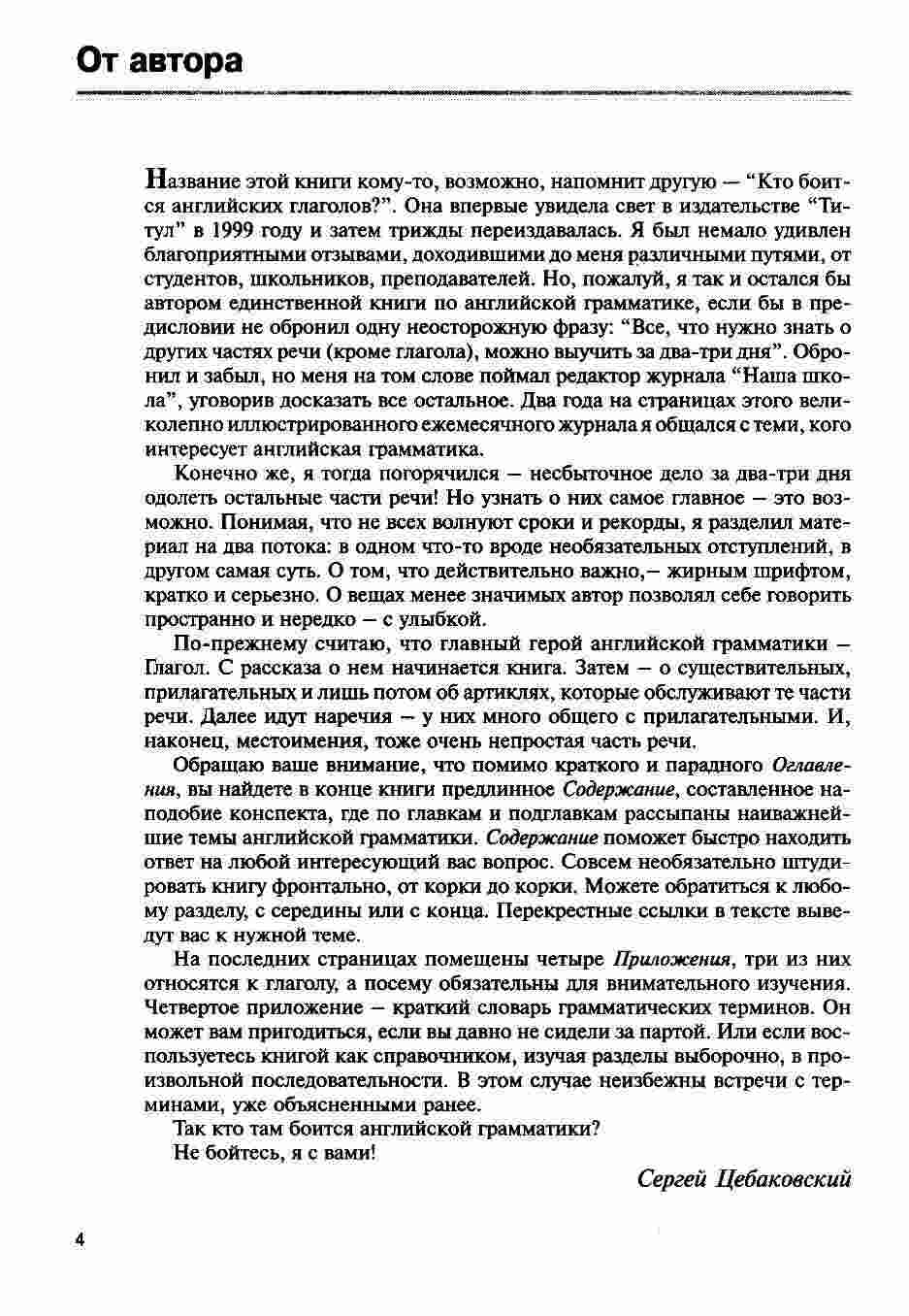 От автора

Название этой книги кому-то, возможно, напомнит другую — “Кто боится английских глаголов?”. Она впервые увидела свет в издательстве “Титул” в 1999 году и затем трижды переиздавалась. Я был немало удивлен благоприятными отзывами, доходившими до меня различными путями, от студентов, школьников, преподавателей. Но, пожалуй, я так и остался бы автором единственной книги по английской грамматике, если бы в предисловии не обронил одну неосторожную фразу: “Все, что нужно знать о других частях речи (кроме глагола), можно выучить за два-три дня”. Обронил и забыл, но меня на том слове поймал редактор журнала “Наша школа”, уговорив досказать все остальное. Два года на страницах этого великолепно иллюстрированного ежемесячного журнала я общался с теми, кого интересует английская грамматика.

Конечно же, я тогда погорячился — несбыточное дело за два-три дня одолеть остальные части речи! Но узнать о них самое главное — это возможно. Понимая, что не всех волнуют сроки и рекорды, я разделил материал на два потока: в одном что-то вроде необязательных отступлений, в другом самая суть. О том, что действительно важно,— жирным шрифтом, кратко и серьезно. О вещах менее значимых автор позволял себе говорить пространно и нередко — с улыбкой.

По-прежнему считаю, что главный герой английской грамматики — Глагол. С рассказа о нем начинается книга. Затем — о существительных, прилагательных и лишь потом об артиклях, которые обслуживают те части речи. Далее идут наречия — у них много общего с прилагательными. И, наконец, местоимения, тоже очень непростая часть речи.

Обращаю ваше внимание, что помимо краткого и парадного Оглавления, вы найдете в конце книги предлинное Содержание, составленное наподобие конспекта, где по главкам и подглавкам рассыпаны наиважнейшие темы английской грамматики. Содержание поможет быстро находить ответ на любой интересующий вас вопрос. Совсем необязательно штудировать книгу фронтально, от корки до корки. Можете обратиться к любому разделу, с середины или с конца. Перекрестные ссылки в тексте выведут вас к нужной теме.

На последних страницах помещены четыре Приложения, три из них относятся к глаголу, а посему обязательны для внимательного изучения. Четвертое приложение — краткий словарь грамматических терминов. Он может вам пригодиться, если вы давно не сидели за партой. Или если воспользуетесь книгой как справочником, изучая разделы выборочно, в произвольной последовательности. В этом случае неизбежны встречи с терминами, уже объясненными ранее.

Так кто там боится английской грамматики?

Не бойтесь, я с вами!

Сергей Цебаковский

4